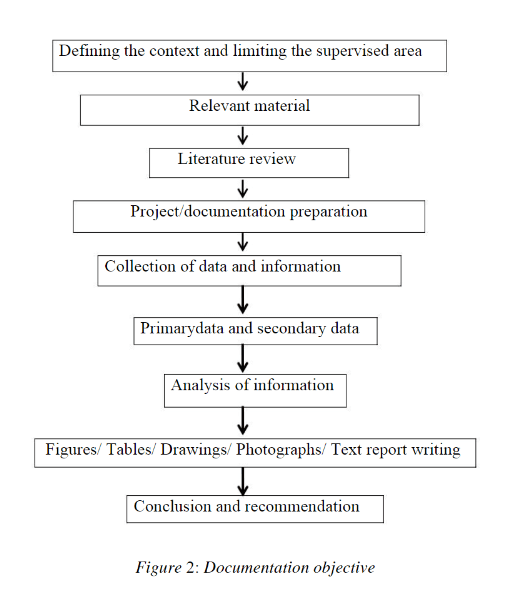 Defining the context and limiting the supervised area

Relevant material

Literature review

Project/documentation preparation

Collection of data and information

Primarydata and secondary data

Analysis of information

Figures/ Tables/ Drawings/ Photographs/ Text report writing

Conclusion and recommendation

Figure 2: Documentation objective